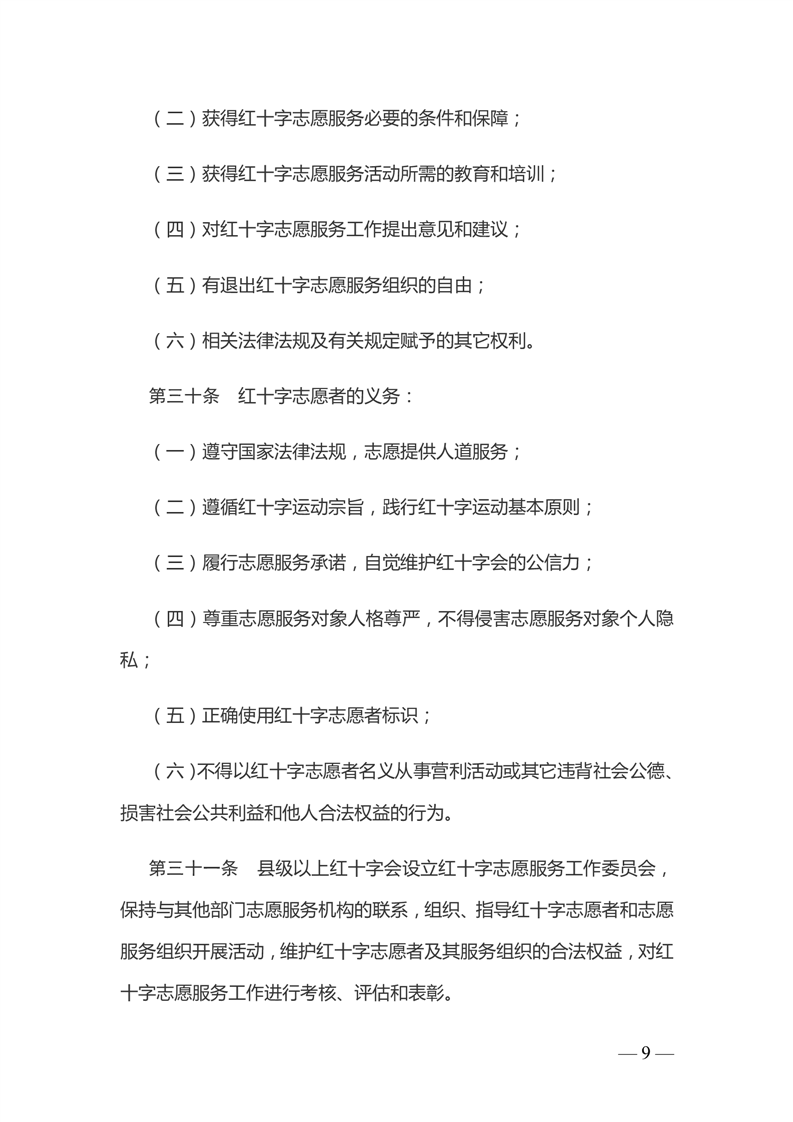 （二）获得红十字志愿服务必要的条件和保障；

（三）获得红十字志愿服务活动所需的教育和培训；

（四）对红十字志愿服务工作提出意见和建议；

（五）有退出红十字志愿服务组织的自由；

（六）相关法律法规及有关规定赋予的其它权利。

第三十条　红十字志愿者的义务：

（一）遵守国家法律法规，志愿提供人道服务；

（二）遵循红十字运动宗旨，践行红十字运动基本原则；

（三）履行志愿服务承诺，自觉维护红十字会的公信力；

（四）尊重志愿服务对象人格尊严，不得侵害志愿服务对象个人隐私；

（五）正确使用红十字志愿者标识；

（六）不得以红十字志愿者名义从事营利活动或其它违背社会公德、损害社会公共利益和他人合法权益的行为。

第三十一条　县级以上红十字会设立红十字志愿服务工作委员会，保持与其他部门志愿服务机构的联系，组织、指导红十字志愿者和志愿服务组织开展活动，维护红十字志愿者及其服务组织的合法权益，对红十字志愿服务工作进行考核、评估和表彰。

— 9 —